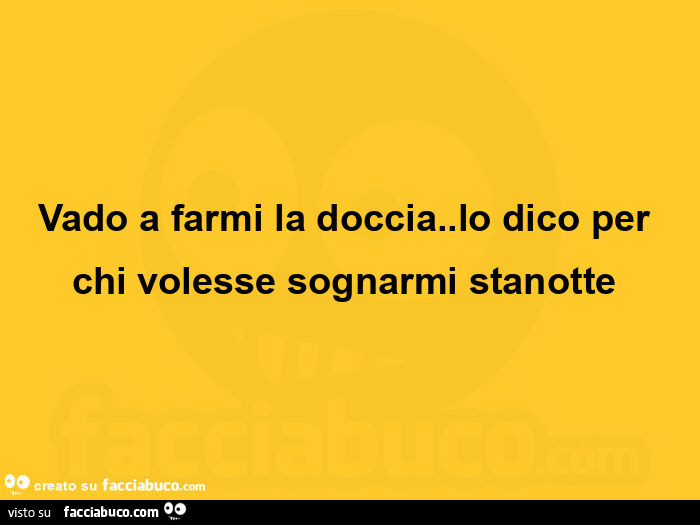 Vado a farmi la doccia..lo dico per chi volesse sognarmi stanotte

facciabuco.com

creato su facciabuco.com

visto su facciabuco.com